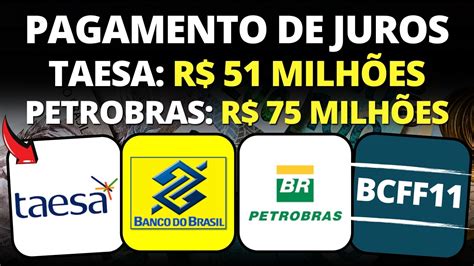 PAGAMENTO DE JUROS
TAESA: R$ 51 MILHÕES
PETROBRAS: R$ 75 MILHÕES

taesa

BANCO DO BRASIL

BR
PETROBRAS

BCFF11